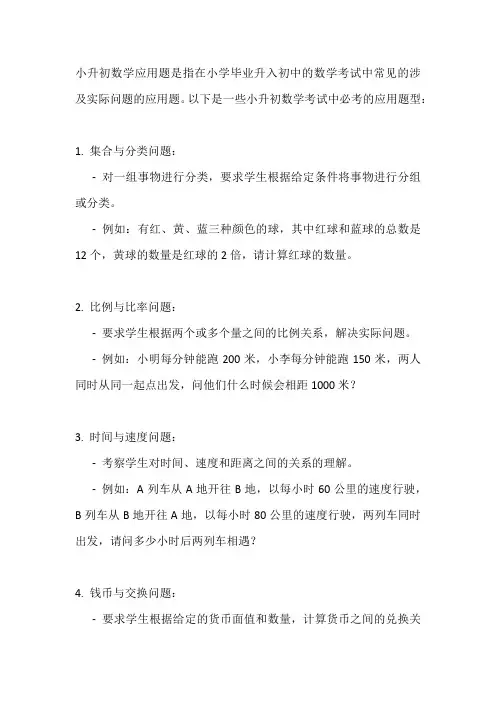 小升初数学应用题是指在小学毕业升入初中的数学考试中常见的涉及实际问题的应用题。以下是一些小升初数学考试中必考的应用题型：

1. 集合与分类问题：

- 对一组事物进行分类，要求学生根据给定条件将事物进行分组或分类。

- 例如：有红、黄、蓝三种颜色的球，其中红球和蓝球的总数是12个，黄球的数量是红球的2倍，请计算红球的数量。

2. 比例与比率问题：

- 要求学生根据两个或多个量之间的比例关系，解决实际问题。

- 例如：小明每分钟能跑200米，小李每分钟能跑150米，两人同时从同一起点出发，问他们什么时候会相距1000米？

3. 时间与速度问题：

- 考察学生对时间、速度和距离之间的关系的理解。

- 例如：A列车从A地开往B地，以每小时60公里的速度行驶，B列车从B地开往A地，以每小时80公里的速度行驶，两列车同时出发，请问多少小时后两列车相遇？

4. 钱币与交换问题：

- 要求学生根据给定的货币面值和数量，计算货币之间的兑换关